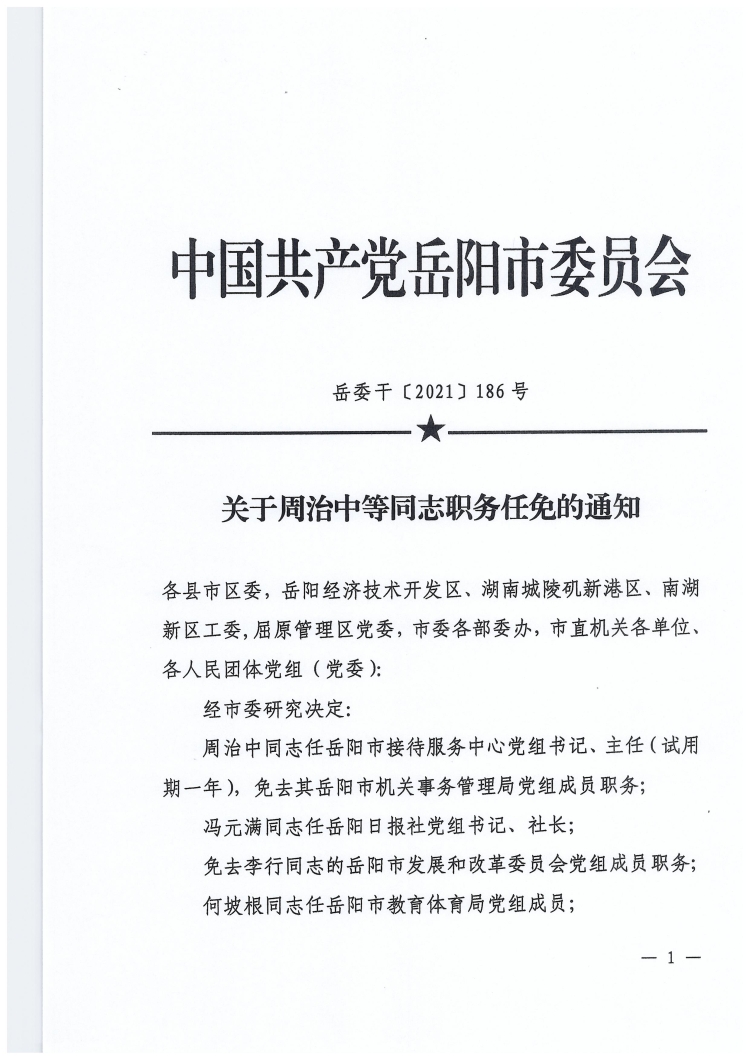 中国共产党岳阳市委员会

岳委干〔2021〕186号

★

关于周治中等同志职务任免的通知

各县市区委，岳阳经济技术开发区、湖南城陵矶新港区、南湖新区工委，屈原管理区党委，市委各部委办，市直机关各单位、各人民团体党组（党委）：

经市委研究决定：

周治中同志任岳阳市接待服务中心党组书记、主任（试用期一年），免去其岳阳市机关事务管理局党组成员职务；

冯元满同志任岳阳日报社党组书记、社长；

免去李行同志的岳阳市发展和改革委员会党组成员职务；

何坡根同志任岳阳市教育体育局党组成员；

— 1 —